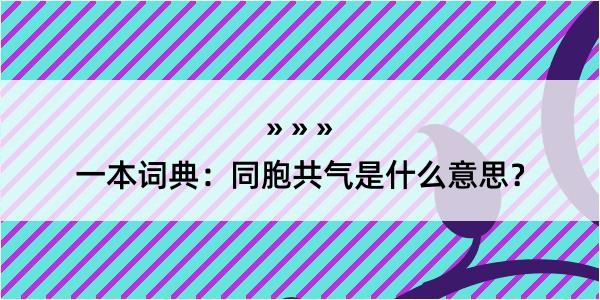 » » »

一本词典：同胞共气是什么意思？